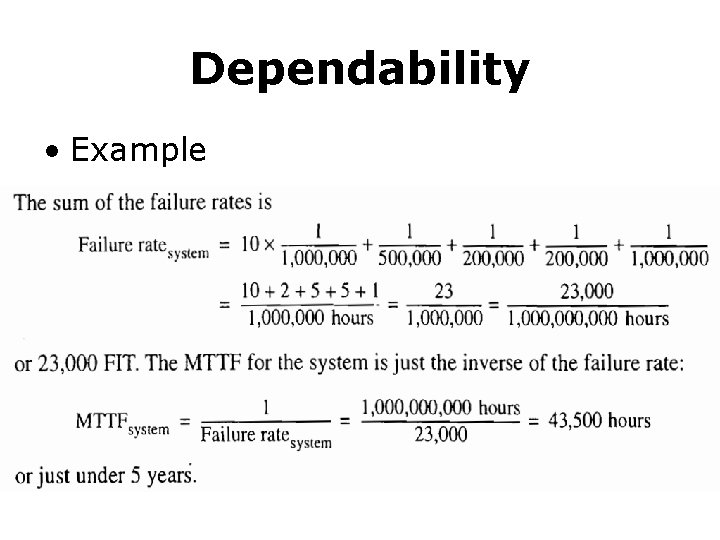 Dependability

• Example

The sum of the failure rates is

$\text{Failure rate}_{\text{system}} = 10 \times \frac{1}{1,000,000} + \frac{1}{500,000} + \frac{1}{200,000} + \frac{1}{200,000} + \frac{1}{1,000,000}$

$= \frac{10 + 2 + 5 + 5 + 1}{1,000,000 \text{ hours}} = \frac{23}{1,000,000} = \frac{23,000}{1,000,000,000 \text{ hours}}$

or 23,000 FIT. The MTTF for the system is just the inverse of the failure rate:

$\text{MTTF}_{\text{system}} = \frac{1}{\text{Failure rate}_{\text{system}}} = \frac{1,000,000,000 \text{ hours}}{23,000} = 43,500 \text{ hours}$

or just under 5 years.